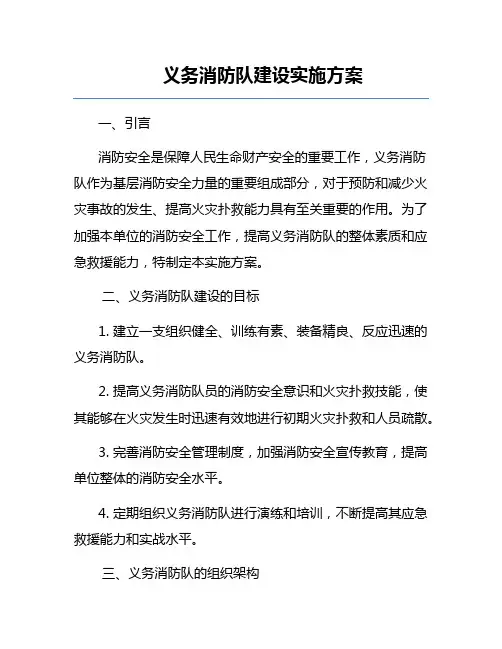 义务消防队建设实施方案

一、引言

消防安全是保障人民生命财产安全的重要工作，义务消防队作为基层消防安全力量的重要组成部分，对于预防和减少火灾事故的发生、提高火灾扑救能力具有至关重要的作用。为了加强本单位的消防安全工作，提高义务消防队的整体素质和应急救援能力，特制定本实施方案。

二、义务消防队建设的目标

1. 建立一支组织健全、训练有素、装备精良、反应迅速的义务消防队。

2. 提高义务消防队员的消防安全意识和火灾扑救技能，使其能够在火灾发生时迅速有效地进行初期火灾扑救和人员疏散。

3. 完善消防安全管理制度，加强消防安全宣传教育，提高单位整体的消防安全水平。

4. 定期组织义务消防队进行演练和培训，不断提高其应急救援能力和实战水平。

三、义务消防队的组织架构